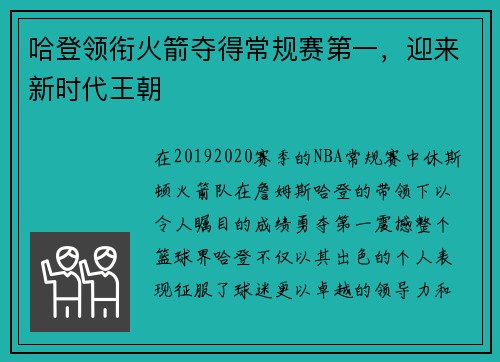 哈登领衔火箭夺得常规赛第一，迎来新时代王朝

在20192020赛季的NBA常规赛中休斯顿火箭队在詹姆斯哈登的带领下以令人瞩目的成绩勇夺第一震撼整个篮球界哈登不仅以其出色的个人表现征服了球迷更以卓越的领导力和